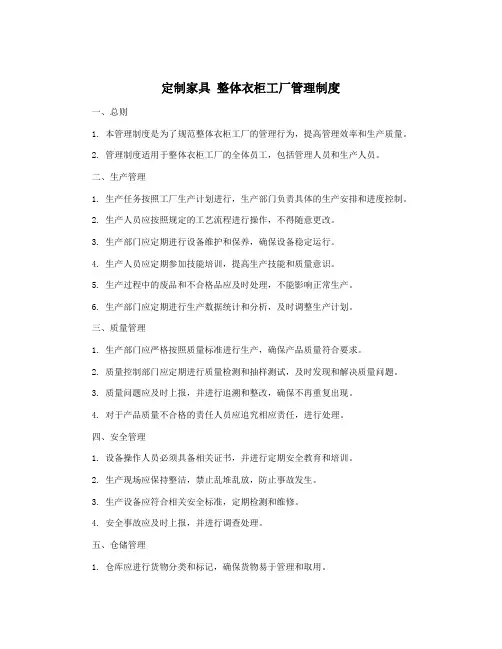 定制家具 整体衣柜工厂管理制度

一、总则

1. 本管理制度是为了规范整体衣柜工厂的管理行为，提高管理效率和生产质量。

2. 管理制度适用于整体衣柜工厂的全体员工，包括管理人员和生产人员。

二、生产管理

1. 生产任务按照工厂生产计划进行，生产部门负责具体的生产安排和进度控制。

2. 生产人员应按照规定的工艺流程进行操作，不得随意更改。

3. 生产部门应定期进行设备维护和保养，确保设备稳定运行。

4. 生产人员应定期参加技能培训，提高生产技能和质量意识。

5. 生产过程中的废品和不合格品应及时处理，不能影响正常生产。

6. 生产部门应定期进行生产数据统计和分析，及时调整生产计划。

三、质量管理

1. 生产部门应严格按照质量标准进行生产，确保产品质量符合要求。

2. 质量控制部门应定期进行质量检测和抽样测试，及时发现和解决质量问题。

3. 质量问题应及时上报，并进行追溯和整改，确保不再重复出现。

4. 对于产品质量不合格的责任人员应追究相应责任，进行处理。

四、安全管理

1. 设备操作人员必须具备相关证书，并进行定期安全教育和培训。

2. 生产现场应保持整洁，禁止乱堆乱放，防止事故发生。

3. 生产设备应符合相关安全标准，定期检测和维修。

4. 安全事故应及时上报，并进行调查处理。

五、仓储管理

1. 仓库应进行货物分类和标记，确保货物易于管理和取用。